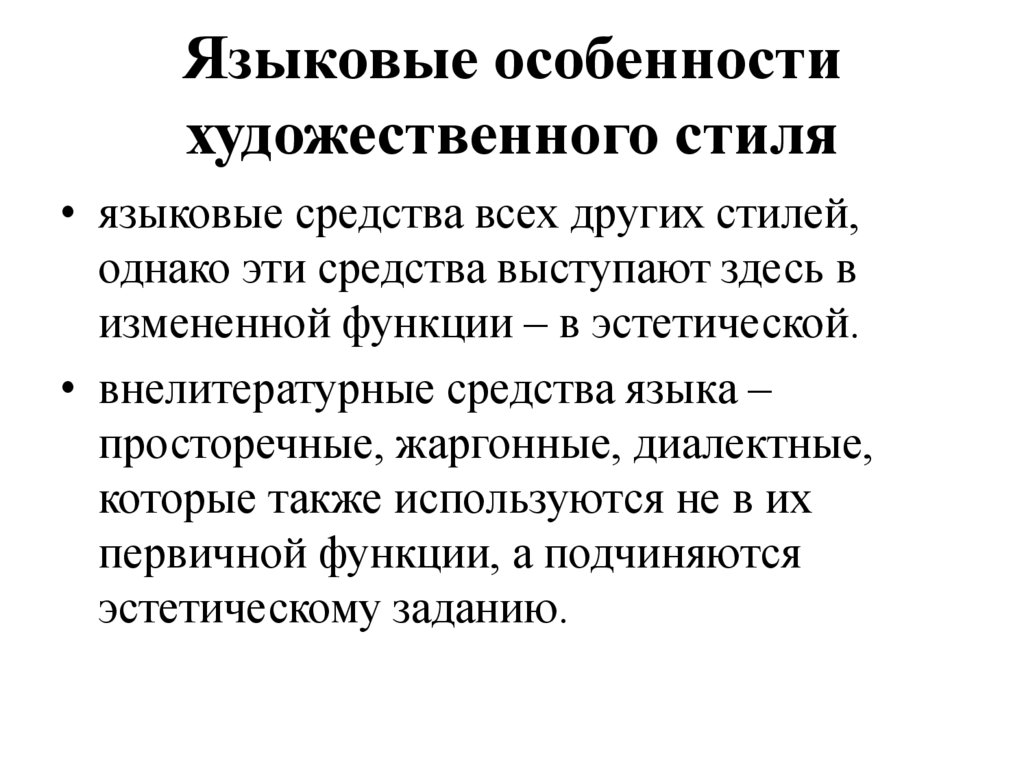 Языковые особенности художественного стиля

• языковые средства всех других стилей, однако эти средства выступают здесь в измененной функции – в эстетической.

• внелитературные средства языка – просторечные, жаргонные, диалектные, которые также используются не в их первичной функции, а подчиняются эстетическому заданию.